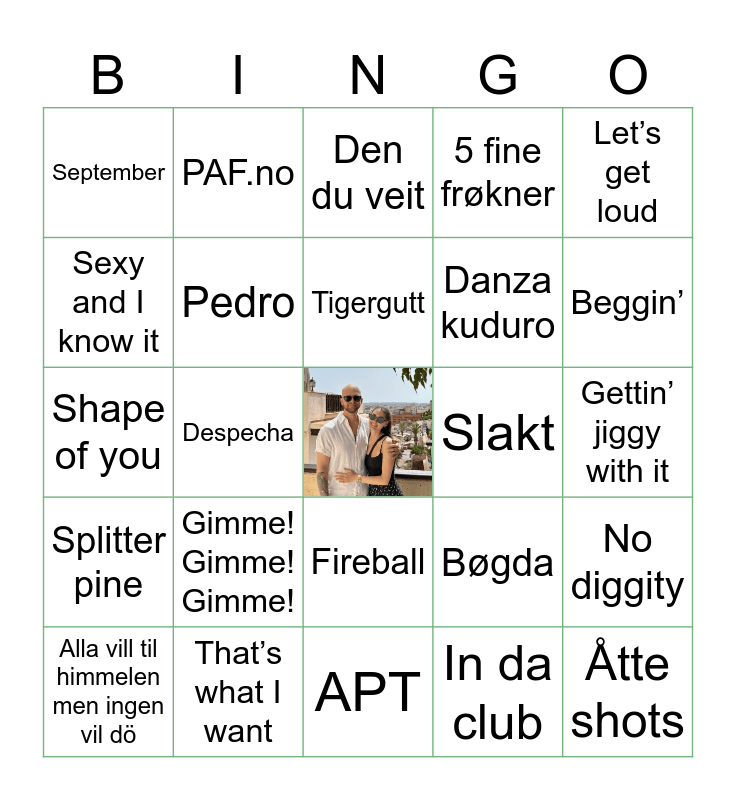 | B | I | N | G | O |
|---|---|---|---|---|
| September | PAF.no | Den du veit | 5 fine frøkner | Let's get loud |
| Sexy and I know it | Pedro | Tigergutt | Danza kuduro | Beggin' |
| Shape of you | Despecha | | Slakt | Gettin' jiggy with it |
| Splitter pine | Gimme! Gimme! Gimme! | Fireball | Bøgda | No diggity |
| Alla vill til himmelen men ingen vil dö | That's what I want | APT | In da club | Åtte shots |